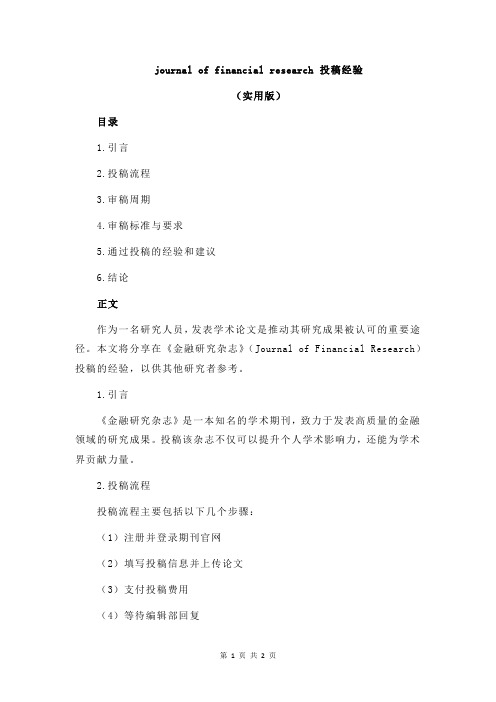 journal of financial research 投稿经验

（实用版）

目录

1.引言

2.投稿流程

3.审稿周期

4.审稿标准与要求

5.通过投稿的经验和建议

6.结论

正文

作为一名研究人员，发表学术论文是推动其研究成果被认可的重要途径。本文将分享在《金融研究杂志》（Journal of Financial Research）投稿的经验，以供其他研究者参考。

1.引言

《金融研究杂志》是一本知名的学术期刊，致力于发表高质量的金融领域的研究成果。投稿该杂志不仅可以提升个人学术影响力，还能为学术界贡献力量。

2.投稿流程

投稿流程主要包括以下几个步骤：

（1）注册并登录期刊官网

（2）填写投稿信息并上传论文

（3）支付投稿费用

（4）等待编辑部回复

第 1 页 共 2 页